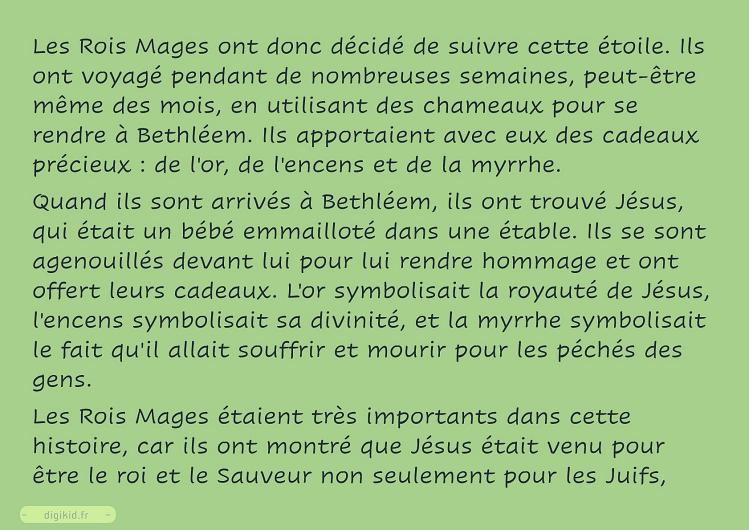 Les Rois Mages ont donc décidé de suivre cette étoile. Ils ont voyagé pendant de nombreuses semaines, peut-être même des mois, en utilisant des chameaux pour se rendre à Bethléem. Ils apportaient avec eux des cadeaux précieux : de l'or, de l'encens et de la myrrhe.

Quand ils sont arrivés à Bethléem, ils ont trouvé Jésus, qui était un bébé emmailloté dans une étable. Ils se sont agenouillés devant lui pour lui rendre hommage et ont offert leurs cadeaux. L'or symbolisait la royauté de Jésus, l'encens symbolisait sa divinité, et la myrrhe symbolisait le fait qu'il allait souffrir et mourir pour les péchés des gens.

Les Rois Mages étaient très importants dans cette histoire, car ils ont montré que Jésus était venu pour être le roi et le Sauveur non seulement pour les Juifs,

digikid.fr